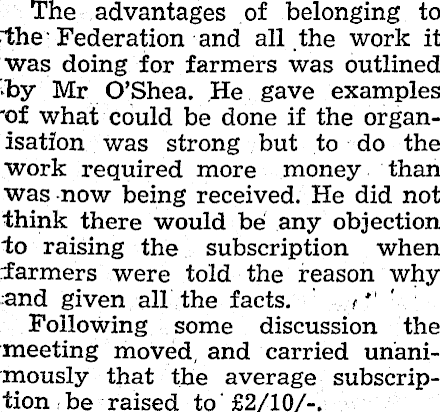 The advantages of belonging to the Federation and all the work it was doing for farmers was outlined by Mr O'Shea. He gave examples of what could be done if the organisation was strong but to do the work required more money than was now being received. He did not think there would be any objection to raising the subscription when farmers were told the reason why and given all the facts.

Following some discussion the meeting moved, and carried unanimously that the average subscription be raised to £2/10/-.